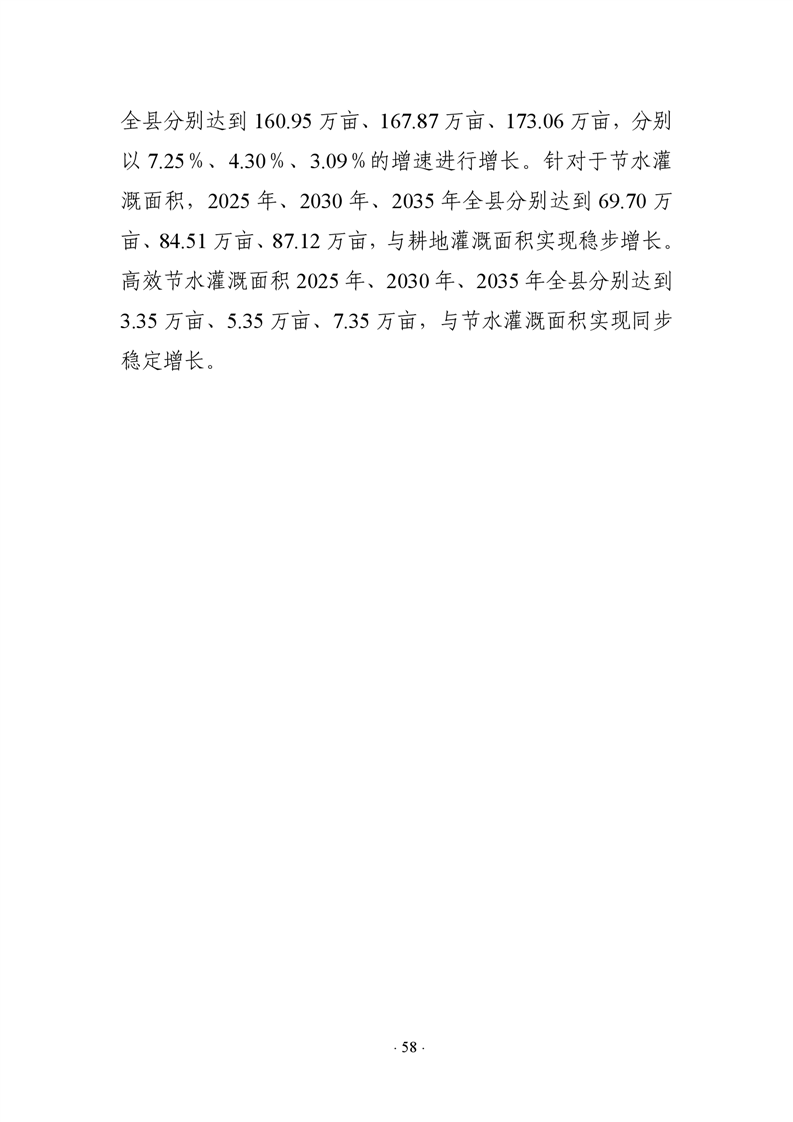 全县分别达到 160.95 万亩、167.87 万亩、173.06 万亩，分别以 7.25％、4.30％、3.09％的增速进行增长。针对于节水灌溉面积，2025 年、2030 年、2035 年全县分别达到 69.70 万亩、84.51 万亩、87.12 万亩，与耕地灌溉面积实现稳步增长。高效节水灌溉面积 2025 年、2030 年、2035 年全县分别达到 3.35 万亩、5.35 万亩、7.35 万亩，与节水灌溉面积实现同步稳定增长。

· 58 ·